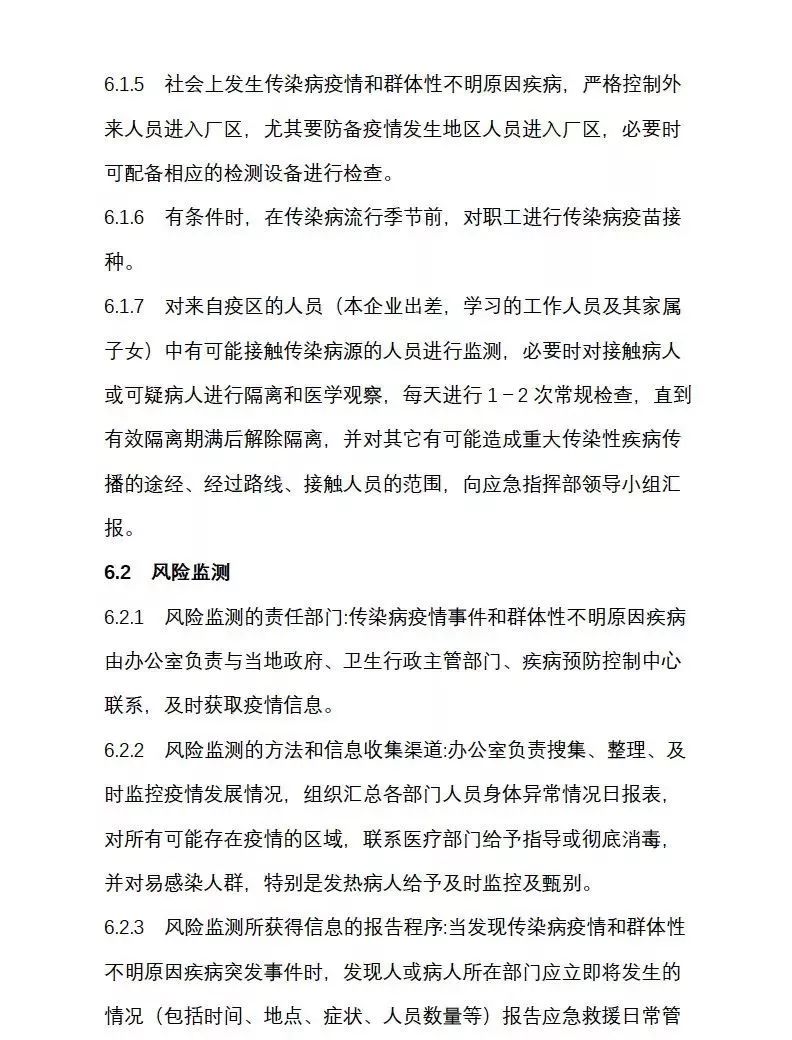 6.1.5　社会上发生传染病疫情和群体性不明原因疾病，严格控制外来人员进入厂区，尤其要防备疫情发生地区人员进入厂区，必要时可配备相应的检测设备进行检查。

6.1.6　有条件时，在传染病流行季节前，对职工进行传染病疫苗接种。

6.1.7　对来自疫区的人员（本企业出差，学习的工作人员及其家属子女）中有可能接触传染病源的人员进行监测，必要时对接触病人或可疑病人进行隔离和医学观察，每天进行 1－2 次常规检查，直到有效隔离期满后解除隔离，并对其它有可能造成重大传染性疾病传播的途经、经过路线、接触人员的范围，向应急指挥部领导小组汇报。

6.2　风险监测

6.2.1　风险监测的责任部门:传染病疫情事件和群体性不明原因疾病由办公室负责与当地政府、卫生行政主管部门、疾病预防控制中心联系，及时获取疫情信息。

6.2.2　风险监测的方法和信息收集渠道:办公室负责搜集、整理、及时监控疫情发展情况，组织汇总各部门人员身体异常情况日报表，对所有可能存在疫情的区域，联系医疗部门给予指导或彻底消毒，并对易感染人群，特别是发热病人给予及时监控及甄别。

6.2.3　风险监测所获得信息的报告程序:当发现传染病疫情和群体性不明原因疾病突发事件时，发现人或病人所在部门应立即将发生的情况（包括时间、地点、症状、人员数量等）报告应急救援日常管